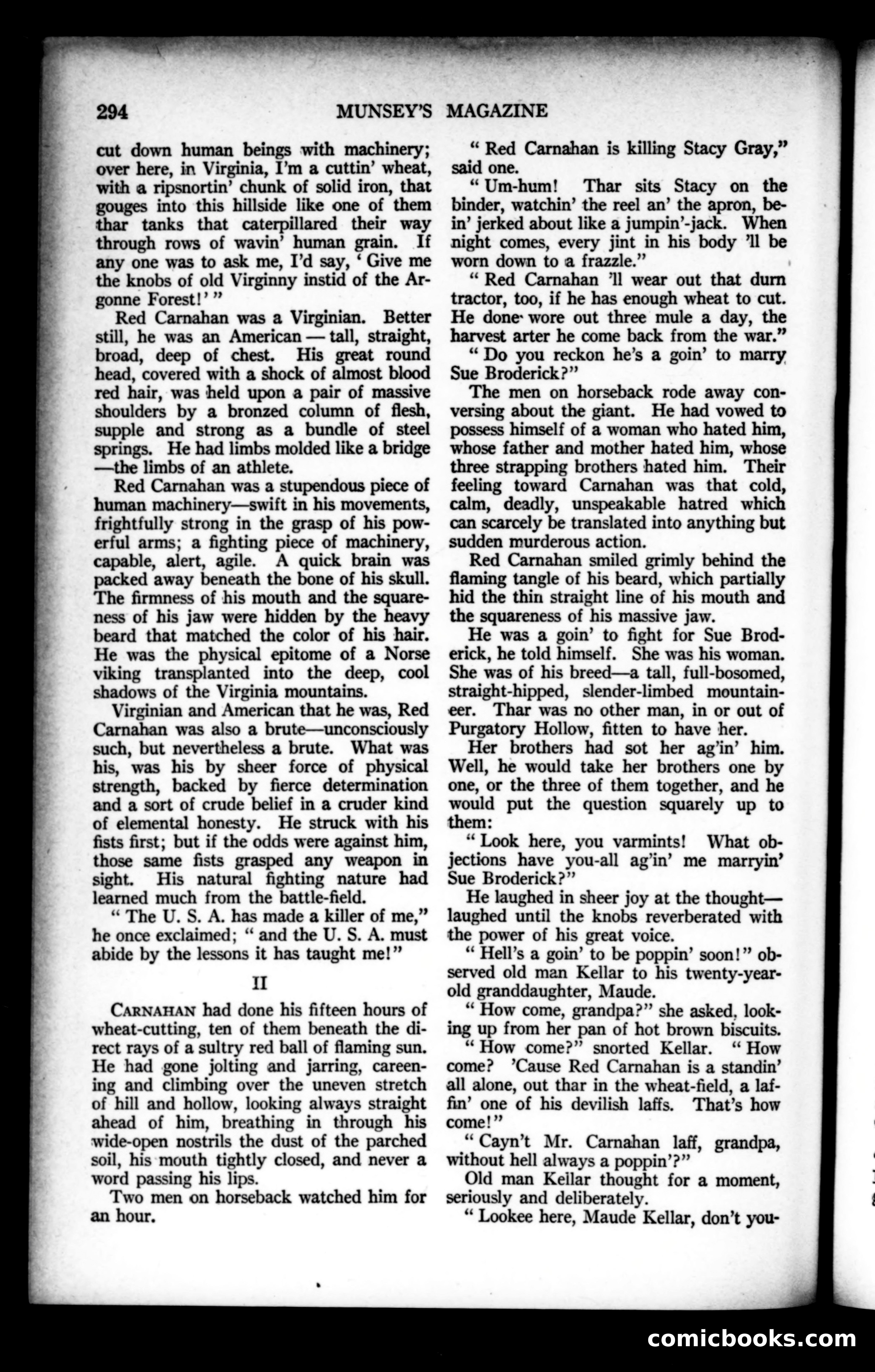 294 MUNSEY'S MAGAZINE

cut down human beings with machinery; over here, in Virginia, I'm a cuttin' wheat, with a ripsnortin' chunk of solid iron, that gouges into this hillside like one of them thar tanks that caterpillared their way through rows of wavin' human grain. If any one was to ask me, I'd say, 'Give me the knobs of old Virginny instid of the Argonne Forest!'"

Red Carnahan was a Virginian. Better still, he was an American — tall, straight, broad, deep of chest. His great round head, covered with a shock of almost blood red hair, was held upon a pair of massive shoulders by a bronzed column of flesh, supple and strong as a bundle of steel springs. He had limbs molded like a bridge —the limbs of an athlete.

Red Carnahan was a stupendous piece of human machinery—swift in his movements, frightfully strong in the grasp of his powerful arms; a fighting piece of machinery, capable, alert, agile. A quick brain was packed away beneath the bone of his skull. The firmness of his mouth and the squareness of his jaw were hidden by the heavy beard that matched the color of his hair. He was the physical epitome of a Norse viking transplanted into the deep, cool shadows of the Virginia mountains.

Virginian and American that he was, Red Carnahan was also a brute—unconsciously such, but nevertheless a brute. What was his, was his by sheer force of physical strength, backed by fierce determination and a sort of crude belief in a cruder kind of elemental honesty. He struck with his fists first; but if the odds were against him, those same fists grasped any weapon in sight. His natural fighting nature had learned much from the battle-field.

"The U. S. A. has made a killer of me," he once exclaimed; "and the U. S. A. must abide by the lessons it has taught me!"

II

CARNAHAN had done his fifteen hours of wheat-cutting, ten of them beneath the direct rays of a sultry red ball of flaming sun. He had gone jolting and jarring, careening and climbing over the uneven stretch of hill and hollow, looking always straight ahead of him, breathing in through his wide-open nostrils the dust of the parched soil, his mouth tightly closed, and never a word passing his lips.

Two men on horseback watched him for an hour.

"Red Carnahan is killing Stacy Gray," said one.

"Um-hum! Thar sits Stacy on the binder, watchin' the reel an' the apron, bein' jerked about like a jumpin'-jack. When night comes, every jint in his body 'll be worn down to a frazzle."

"Red Carnahan 'll wear out that durn tractor, too, if he has enough wheat to cut. He done wore out three mule a day, the harvest arter he come back from the war."

"Do you reckon he's a goin' to marry Sue Broderick?"

The men on horseback rode away conversing about the giant. He had vowed to possess himself of a woman who hated him, whose father and mother hated him, whose three strapping brothers hated him. Their feeling toward Carnahan was that cold, calm, deadly, unspeakable hatred which can scarcely be translated into anything but sudden murderous action.

Red Carnahan smiled grimly behind the flaming tangle of his beard, which partially hid the thin straight line of his mouth and the squareness of his massive jaw.

He was a goin' to fight for Sue Broderick, he told himself. She was his woman. She was of his breed—a tall, full-bosomed, straight-hipped, slender-limbed mountaineer. Thar was no other man, in or out of Purgatory Hollow, fitten to have her.

Her brothers had sot her ag'in' him. Well, he would take her brothers one by one, or the three of them together, and he would put the question squarely up to them:

"Look here, you varmints! What objections have you-all ag'in' me marryin' Sue Broderick?"

He laughed in sheer joy at the thought—laughed until the knobs reverberated with the power of his great voice.

"Hell's a goin' to be poppin' soon!" observed old man Kellar to his twenty-year-old granddaughter, Maude.

"How come, grandpa?" she asked, looking up from her pan of hot brown biscuits.

"How come?" snorted Kellar. "How come? 'Cause Red Carnahan is a standin' all alone, out thar in the wheat-field, a laffin' one of his devilish laffs. That's how come!"

"Cayn't Mr. Carnahan laff, grandpa, without hell always a poppin'?"

Old man Kellar thought for a moment, seriously and deliberately.

"Lookee here, Maude Kellar, don't you-

comicbooks.com